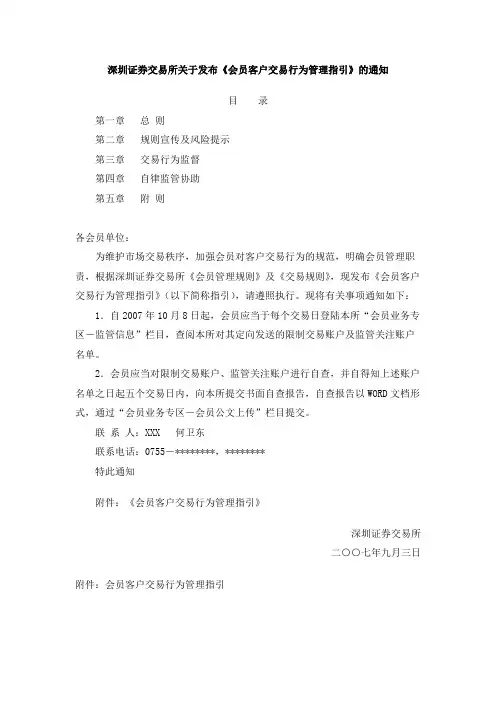 深圳证券交易所关于发布《会员客户交易行为管理指引》的通知

目　录

第一章　总 则

第二章　规则宣传及风险提示

第三章　交易行为监督

第四章　自律监管协助

第五章　附 则

各会员单位：

为维护市场交易秩序，加强会员对客户交易行为的规范，明确会员管理职责，根据深圳证券交易所《会员管理规则》及《交易规则》，现发布《会员客户交易行为管理指引》（以下简称指引），请遵照执行。现将有关事项通知如下：

1．自 2007 年 10 月 8 日起，会员应当于每个交易日登陆本所“会员业务专区－监管信息”栏目，查阅本所对其定向发送的限制交易账户及监管关注账户名单。

2．会员应当对限制交易账户、监管关注账户进行自查，并自得知上述账户名单之日起五个交易日内，向本所提交书面自查报告，自查报告以 WORD 文档形式，通过“会员业务专区－会员公文上传”栏目提交。

联 系 人：XXX　何卫东

联系电话：0755－********，********

特此通知

附件：《会员客户交易行为管理指引》

深圳证券交易所

二〇〇七年九月三日

附件：会员客户交易行为管理指引